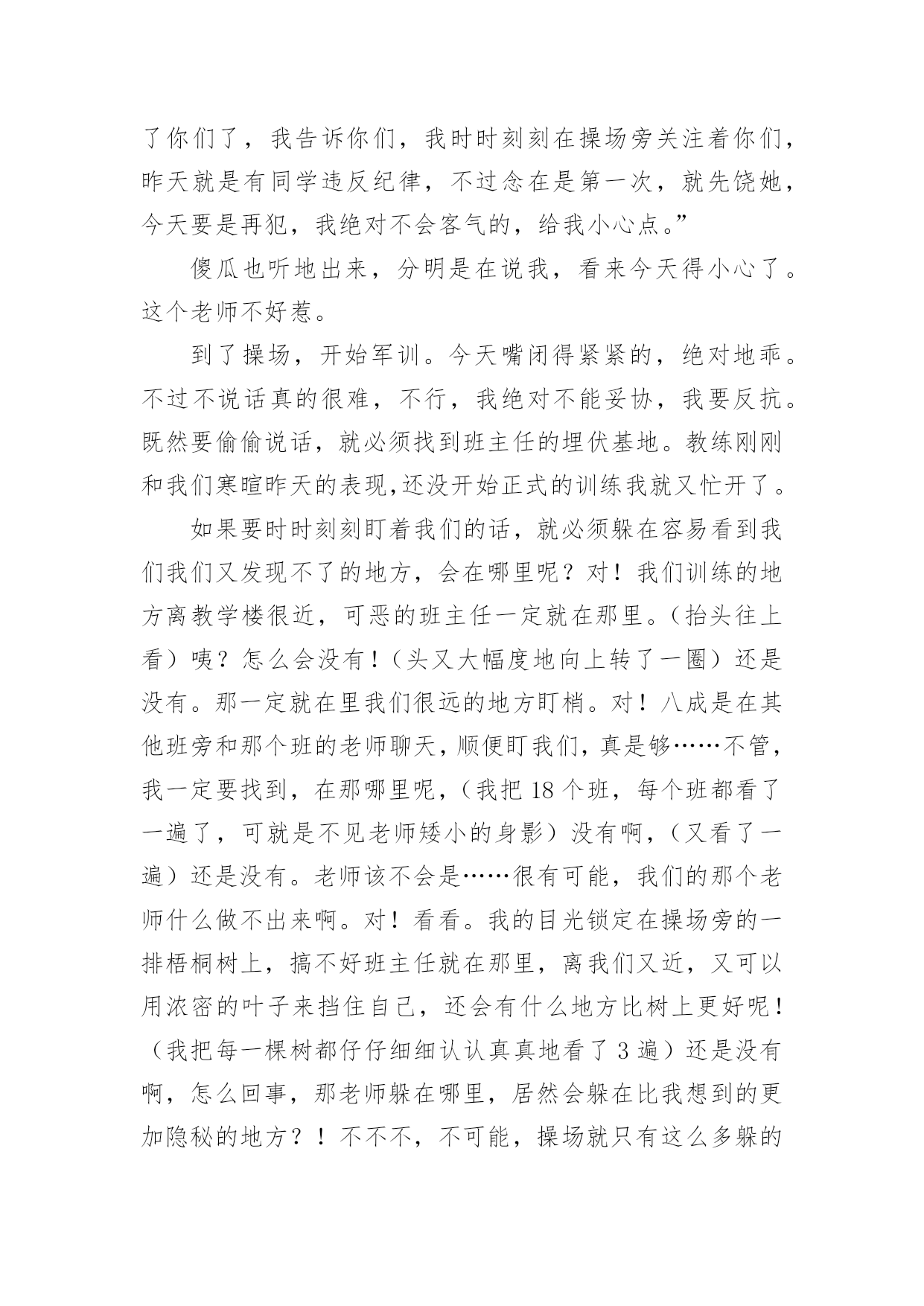 了你们了，我告诉你们，我时时刻刻在操场旁关注着你们，昨天就是有同学违反纪律，不过念在是第一次，就先饶她，今天要是再犯，我绝对不会客气的，给我小心点。”

傻瓜也听地出来，分明是在说我，看来今天得小心了。这个老师不好惹。

到了操场，开始军训。今天嘴闭得紧紧的，绝对地乖。不过不说话真的很难，不行，我绝对不能妥协，我要反抗。既然要偷偷说话，就必须找到班主任的埋伏基地。教练刚刚和我们寒暄昨天的表现,还没开始正式的训练我就又忙开了。

如果要时时刻刻盯着我们的话，就必须躲在容易看到我们我们又发现不了的地方，会在哪里呢？对！我们训练的地方离教学楼很近，可恶的班主任一定就在那里。（抬头往上看）咦？怎么会没有！（头又大幅度地向上转了一圈）还是没有。那一定就在里我们很远的地方盯梢。对！八成是在其他班旁和那个班的老师聊天，顺便盯我们，真是够……不管，我一定要找到，在那哪里呢，（我把 18 个班，每个班都看了一遍了，可就是不见老师矮小的身影）没有啊，（又看了一遍）还是没有。老师该不会是……很有可能，我们的那个老师什么做不出来啊。对！看看。我的目光锁定在操场旁的一排梧桐树上，搞不好班主任就在那里，离我们又近，又可以用浓密的叶子来挡住自己，还会有什么地方比树上更好呢！（我把每一棵树都仔仔细细认认真真地看了 3 遍）还是没有啊，怎么回事，那老师躲在哪里，居然会躲在比我想到的更加隐秘的地方？！不不不，不可能，操场就只有这么多躲的